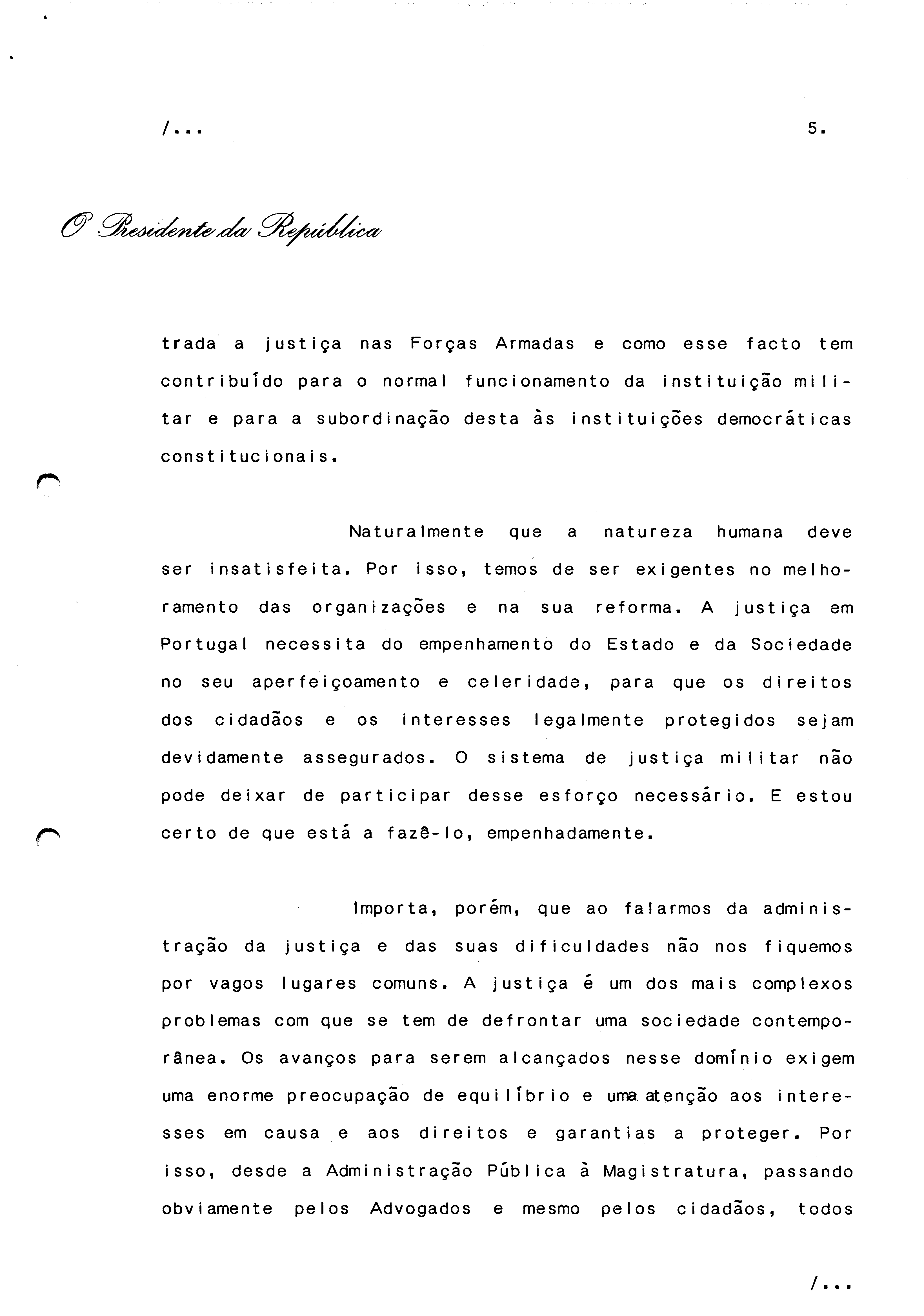 /...

5.

O Presidente da República

trada a justiça nas Forças Armadas e como esse facto tem contribuído para o normal funcionamento da instituição militar e para a subordinação desta às instituições democráticas constitucionais.

Naturalmente que a natureza humana deve ser insatisfeita. Por isso, temos de ser exigentes no melhoramento das organizações e na sua reforma. A justiça em Portugal necessita do empenhamento do Estado e da Sociedade no seu aperfeiçoamento e celeridade, para que os direitos dos cidadãos e os interesses legalmente protegidos sejam devidamente assegurados. O sistema de justiça militar não pode deixar de participar desse esforço necessário. E estou certo de que está a fazê-lo, empenhadamente.

Importa, porém, que ao falarmos da administração da justiça e das suas dificuldades não nos fiquemos por vagos lugares comuns. A justiça é um dos mais complexos problemas com que se tem de defrontar uma sociedade contemporânea. Os avanços para serem alcançados nesse domínio exigem uma enorme preocupação de equilíbrio e uma atenção aos interesses em causa e aos direitos e garantias a proteger. Por isso, desde a Administração Pública à Magistratura, passando obviamente pelos Advogados e mesmo pelos cidadãos, todos

/...